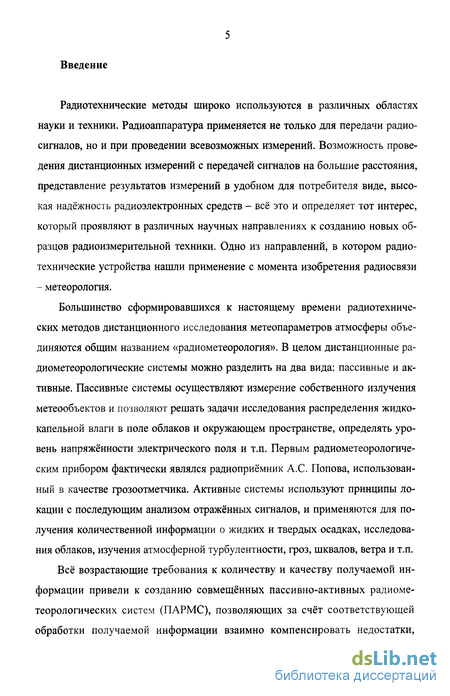 5

Введение

Радиотехнические методы широко используются в различных областях науки и техники. Радиоаппаратура применяется не только для передачи радиосигналов, но и при проведении всевозможных измерений. Возможность проведения дистанционных измерений с передачей сигналов на большие расстояния, представление результатов измерений в удобном для потребителя виде, высокая надёжность радиоэлектронных средств – всё это и определяет тот интерес, который проявляют в различных научных направлениях к созданию новых образцов радиоизмерительной техники. Одно из направлений, в котором радиотехнические устройства нашли применение с момента изобретения радиосвязи – метеорология.

Большинство сформировавшихся к настоящему времени радиотехнических методов дистанционного исследования метеопараметров атмосферы объединяются общим названием «радиометеорология». В целом дистанционные радиометеорологические системы можно разделить на два вида: пассивные и активные. Пассивные системы осуществляют измерение собственного излучения метеообъектов и позволяют решать задачи исследования распределения жидкокапельной влаги в поле облаков и окружающем пространстве, определять уровень напряжённости электрического поля и т.п. Первым радиометеорологическим прибором фактически являлся радиоприёмник А.С. Попова, использованный в качестве грозоотметчика. Активные системы используют принципы локации с последующим анализом отражённых сигналов, и применяются для получения количественной информации о жидких и твердых осадках, исследования облаков, изучения атмосферной турбулентности, гроз, шквалов, ветра и т.п.

Всё возрастающие требования к количеству и качеству получаемой информации привели к созданию совмещённых пассивно-активных радиометеорологических систем (ПАРМС), позволяющих за счёт соответствующей обработки получаемой информации взаимно компенсировать недостатки,

dsLib.net
библиотека диссертаций